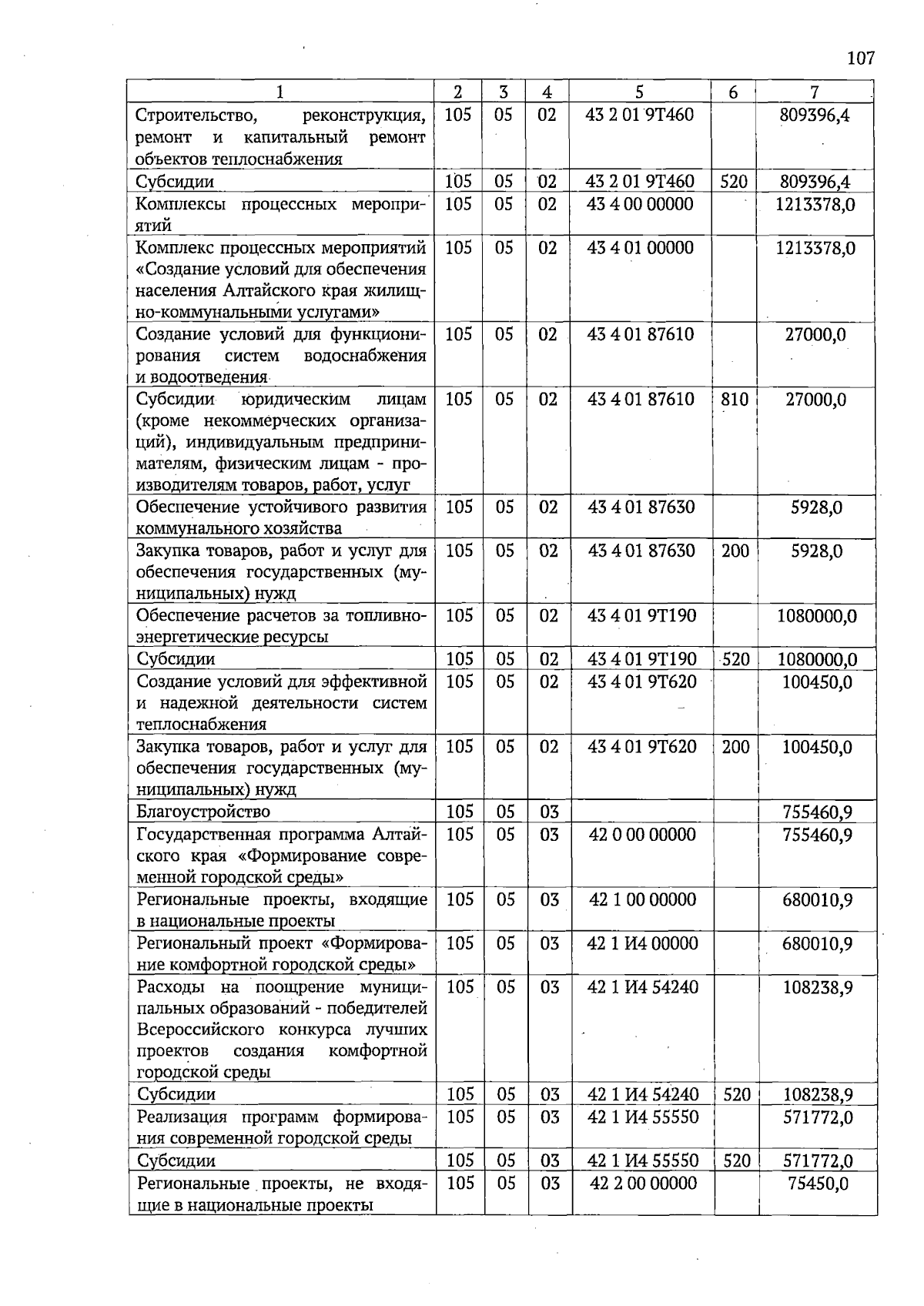 107

| 1 | 2 | 3 | 4 | 5 | 6 | 7 |
|---|---|---|---|---|---|---|
| Строительство, реконструкция, ремонт и капитальный ремонт объектов теплоснабжения | 105 | 05 | 02 | 43 2 01 9Т460 |  | 809396,4 |
| Субсидии | 105 | 05 | 02 | 43 2 01 9Т460 | 520 | 809396,4 |
| Комплексы процессных мероприятий | 105 | 05 | 02 | 43 4 00 00000 |  | 1213378,0 |
| Комплекс процессных мероприятий «Создание условий для обеспечения населения Алтайского края жилищно-коммунальными услугами» | 105 | 05 | 02 | 43 4 01 00000 |  | 1213378,0 |
| Создание условий для функционирования систем водоснабжения и водоотведения | 105 | 05 | 02 | 43 4 01 87610 |  | 27000,0 |
| Субсидии юридическим лицам (кроме некоммерческих организаций), индивидуальным предпринимателям, физическим лицам - производителям товаров, работ, услуг | 105 | 05 | 02 | 43 4 01 87610 | 810 | 27000,0 |
| Обеспечение устойчивого развития коммунального хозяйства | 105 | 05 | 02 | 43 4 01 87630 |  | 5928,0 |
| Закупка товаров, работ и услуг для обеспечения государственных (муниципальных) нужд | 105 | 05 | 02 | 43 4 01 87630 | 200 | 5928,0 |
| Обеспечение расчетов за топливно-энергетические ресурсы | 105 | 05 | 02 | 43 4 01 9Т190 |  | 1080000,0 |
| Субсидии | 105 | 05 | 02 | 43 4 01 9Т190 | 520 | 1080000,0 |
| Создание условий для эффективной и надежной деятельности систем теплоснабжения | 105 | 05 | 02 | 43 4 01 9Т620 |  | 100450,0 |
| Закупка товаров, работ и услуг для обеспечения государственных (муниципальных) нужд | 105 | 05 | 02 | 43 4 01 9Т620 | 200 | 100450,0 |
| Благоустройство | 105 | 05 | 03 |  |  | 755460,9 |
| Государственная программа Алтайского края «Формирование современной городской среды» | 105 | 05 | 03 | 42 0 00 00000 |  | 755460,9 |
| Региональные проекты, входящие в национальные проекты | 105 | 05 | 03 | 42 1 00 00000 |  | 680010,9 |
| Региональный проект «Формирование комфортной городской среды» | 105 | 05 | 03 | 42 1 И4 00000 |  | 680010,9 |
| Расходы на поощрение муниципальных образований - победителей Всероссийского конкурса лучших проектов создания комфортной городской среды | 105 | 05 | 03 | 42 1 И4 54240 |  | 108238,9 |
| Субсидии | 105 | 05 | 03 | 42 1 И4 54240 | 520 | 108238,9 |
| Реализация программ формирования современной городской среды | 105 | 05 | 03 | 42 1 И4 55550 |  | 571772,0 |
| Субсидии | 105 | 05 | 03 | 42 1 И4 55550 | 520 | 571772,0 |
| Региональные проекты, не входящие в национальные проекты | 105 | 05 | 03 | 42 2 00 00000 |  | 75450,0 |